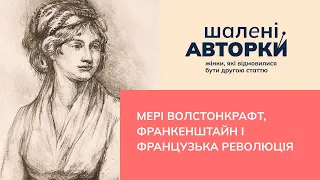 шалені
АВТОРКИ
жінки, які відмовилися бути другою статтю

МЕРІ ВОЛСТОНКРАФТ, ФРАНКЕНШТАЙН І ФРАНЦУЗЬКА РЕВОЛЮЦІЯ